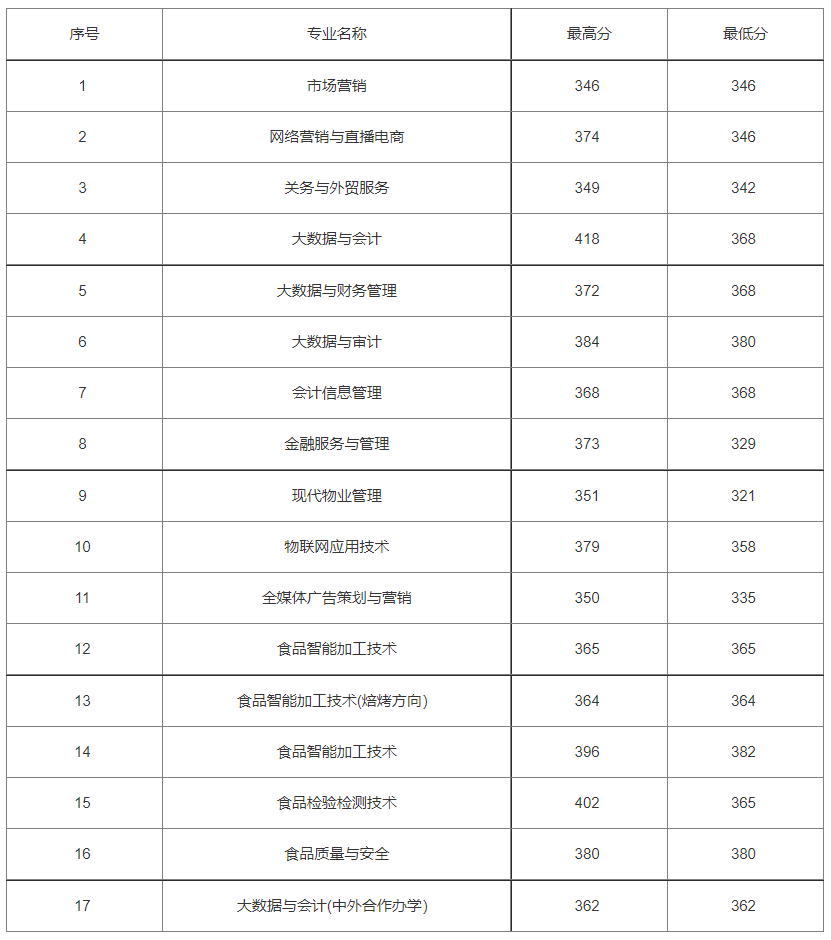 | 序号 | 专业名称 | 最高分 | 最低分 |
|---|---|---|---|
| 1 | 市场营销 | 346 | 346 |
| 2 | 网络营销与直播电商 | 374 | 346 |
| 3 | 关务与外贸服务 | 349 | 342 |
| 4 | 大数据与会计 | 418 | 368 |
| 5 | 大数据与财务管理 | 372 | 368 |
| 6 | 大数据与审计 | 384 | 380 |
| 7 | 会计信息管理 | 368 | 368 |
| 8 | 金融服务与管理 | 373 | 329 |
| 9 | 现代物业管理 | 351 | 321 |
| 10 | 物联网应用技术 | 379 | 358 |
| 11 | 全媒体广告策划与营销 | 350 | 335 |
| 12 | 食品智能加工技术 | 365 | 365 |
| 13 | 食品智能加工技术(焙烤方向) | 364 | 364 |
| 14 | 食品智能加工技术 | 396 | 382 |
| 15 | 食品检验检测技术 | 402 | 365 |
| 16 | 食品质量与安全 | 380 | 380 |
| 17 | 大数据与会计(中外合作办学) | 362 | 362 |